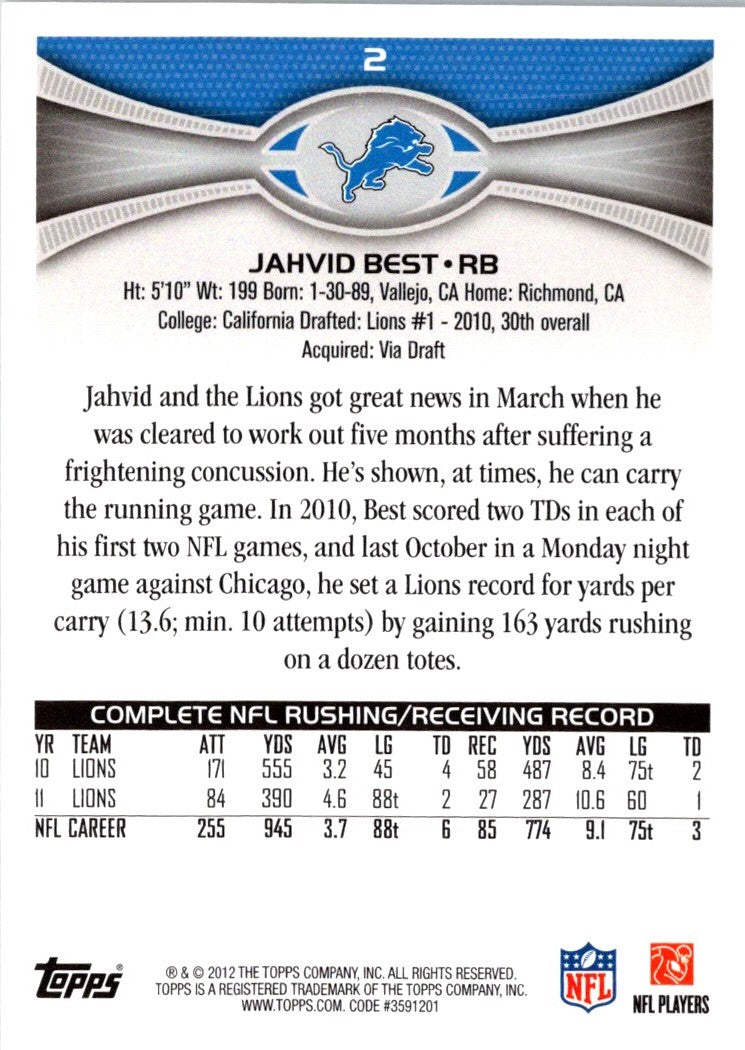 2

JAHVID BEST • RB

Ht: 5'10" Wt: 199 Born: 1-30-89, Vallejo, CA Home: Richmond, CA
College: California Drafted: Lions #1 - 2010, 30th overall
Acquired: Via Draft

Jahvid and the Lions got great news in March when he was cleared to work out five months after suffering a frightening concussion. He's shown, at times, he can carry the running game. In 2010, Best scored two TDs in each of his first two NFL games, and last October in a Monday night game against Chicago, he set a Lions record for yards per carry (13.6; min. 10 attempts) by gaining 163 yards rushing on a dozen totes.

COMPLETE NFL RUSHING/RECEIVING RECORD

| YR | TEAM | ATT | YDS | AVG | LG | TD | REC | YDS | AVG | LG | TD |
|---|---|---|---|---|---|---|---|---|---|---|---|
| 10 | LIONS | 171 | 555 | 3.2 | 45 | 4 | 58 | 487 | 8.4 | 75t | 2 |
| 11 | LIONS | 84 | 390 | 4.6 | 88t | 2 | 27 | 287 | 10.6 | 60 | 1 |
| NFL CAREER | | 255 | 945 | 3.7 | 88t | 6 | 85 | 774 | 9.1 | 75t | 3 |

topps®

® & © 2012 THE TOPPS COMPANY, INC. ALL RIGHTS RESERVED.
TOPPS IS A REGISTERED TRADEMARK OF THE TOPPS COMPANY, INC.
WWW.TOPPS.COM. CODE #3591201

NFL

NFL PLAYERS